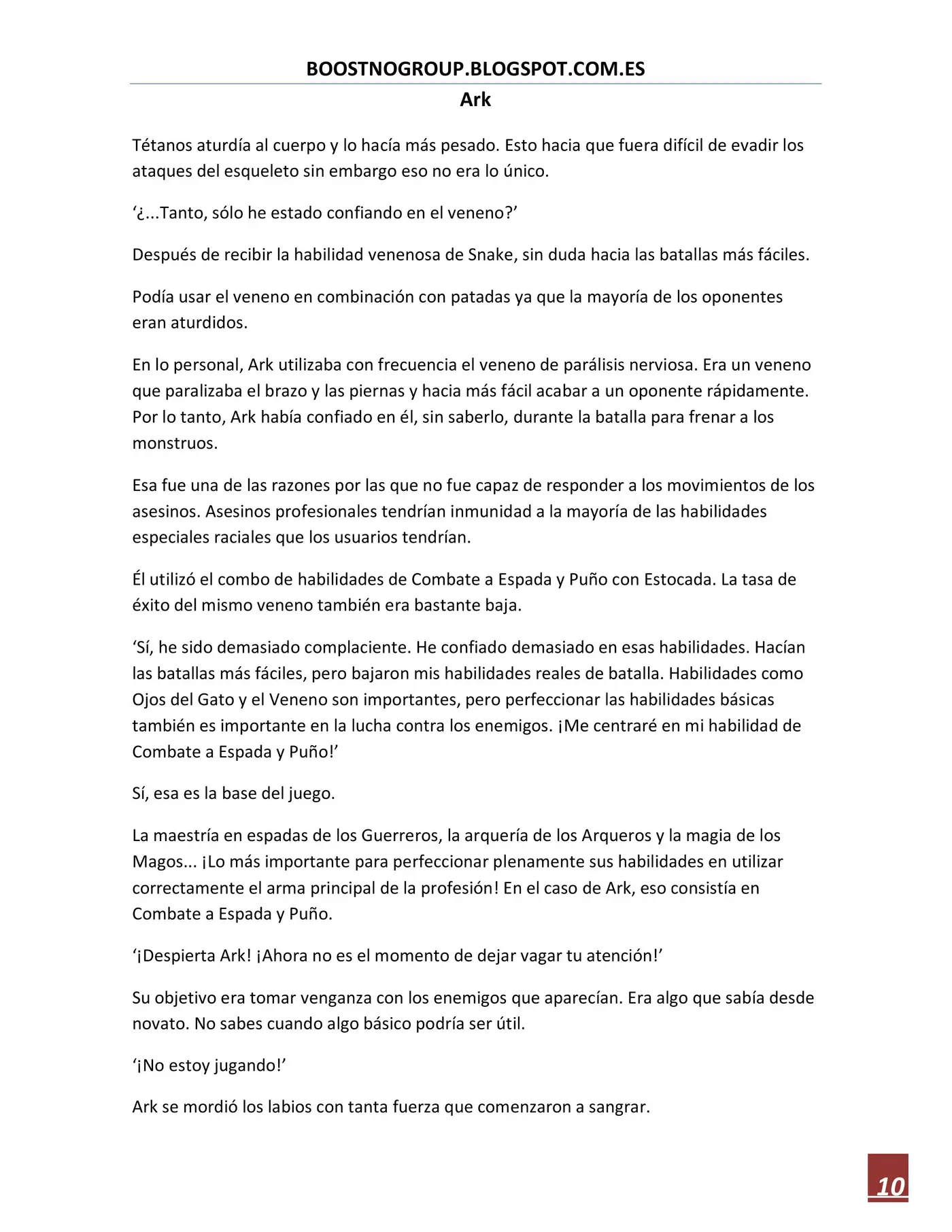 BOOSTNOGROUP.BLOGSPOT.COM.ES

Ark

Tétanos aturdía al cuerpo y lo hacía más pesado. Esto hacia que fuera difícil de evadir los ataques del esqueleto sin embargo eso no era lo único.

'¿...Tanto, sólo he estado confiando en el veneno?'

Después de recibir la habilidad venenosa de Snake, sin duda hacia las batallas más fáciles.

Podía usar el veneno en combinación con patadas ya que la mayoría de los oponentes eran aturdidos.

En lo personal, Ark utilizaba con frecuencia el veneno de parálisis nerviosa. Era un veneno que paralizaba el brazo y las piernas y hacia más fácil acabar a un oponente rápidamente. Por lo tanto, Ark había confiado en él, sin saberlo, durante la batalla para frenar a los monstruos.

Esa fue una de las razones por las que no fue capaz de responder a los movimientos de los asesinos. Asesinos profesionales tendrían inmunidad a la mayoría de las habilidades especiales raciales que los usuarios tendrían.

Él utilizó el combo de habilidades de Combate a Espada y Puño con Estocada. La tasa de éxito del mismo veneno también era bastante baja.

'Sí, he sido demasiado complaciente. He confiado demasiado en esas habilidades. Hacían las batallas más fáciles, pero bajaron mis habilidades reales de batalla. Habilidades como Ojos del Gato y el Veneno son importantes, pero perfeccionar las habilidades básicas también es importante en la lucha contra los enemigos. ¡Me centraré en mi habilidad de Combate a Espada y Puño!'

Sí, esa es la base del juego.

La maestría en espadas de los Guerreros, la arquería de los Arqueros y la magia de los Magos... ¡Lo más importante para perfeccionar plenamente sus habilidades en utilizar correctamente el arma principal de la profesión! En el caso de Ark, eso consistía en Combate a Espada y Puño.

'¡Despierta Ark! ¡Ahora no es el momento de dejar vagar tu atención!'

Su objetivo era tomar venganza con los enemigos que aparecían. Era algo que sabía desde novato. No sabes cuando algo básico podría ser útil.

'¡No estoy jugando!'

Ark se mordió los labios con tanta fuerza que comenzaron a sangrar.

10